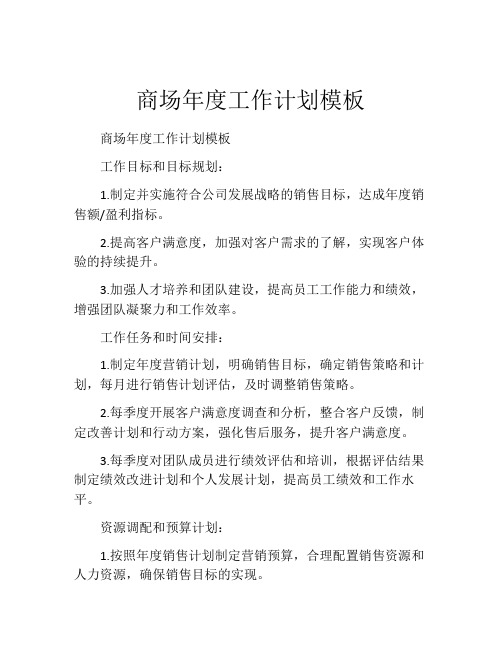 商场年度工作计划模板

商场年度工作计划模板

工作目标和目标规划：

1.制定并实施符合公司发展战略的销售目标，达成年度销售额/盈利指标。

2.提高客户满意度，加强对客户需求的了解，实现客户体验的持续提升。

3.加强人才培养和团队建设，提高员工工作能力和绩效，增强团队凝聚力和工作效率。

工作任务和时间安排：

1.制定年度营销计划，明确销售目标，确定销售策略和计划，每月进行销售计划评估，及时调整销售策略。

2.每季度开展客户满意度调查和分析，整合客户反馈，制定改善计划和行动方案，强化售后服务，提升客户满意度。

3.每季度对团队成员进行绩效评估和培训，根据评估结果制定绩效改进计划和个人发展计划，提高员工绩效和工作水平。

资源调配和预算计划：

1.按照年度销售计划制定营销预算，合理配置销售资源和人力资源，确保销售目标的实现。